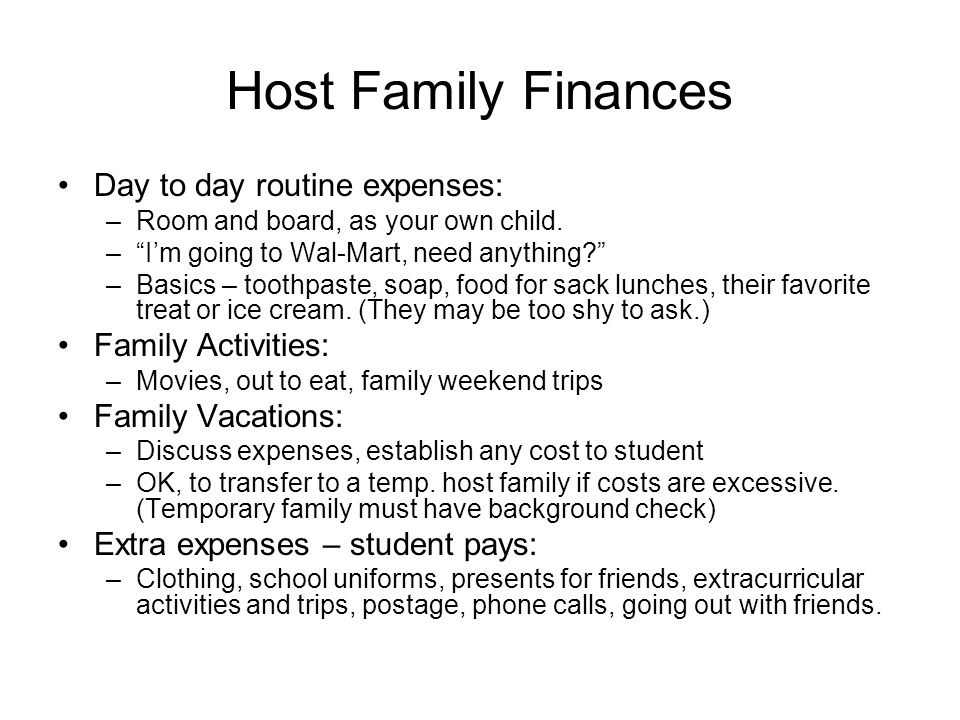 Host Family Finances

• Day to day routine expenses:
– Room and board, as your own child.
– “I’m going to Wal-Mart, need anything?”
– Basics – toothpaste, soap, food for sack lunches, their favorite treat or ice cream. (They may be too shy to ask.)

• Family Activities:
– Movies, out to eat, family weekend trips

• Family Vacations:
– Discuss expenses, establish any cost to student
– OK, to transfer to a temp. host family if costs are excessive. (Temporary family must have background check)

• Extra expenses – student pays:
– Clothing, school uniforms, presents for friends, extracurricular activities and trips, postage, phone calls, going out with friends.